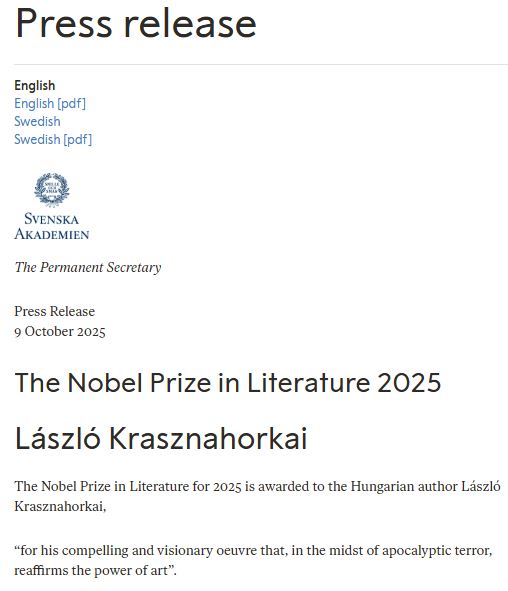 Press release

English
English [pdf]
Swedish
Swedish [pdf]

SVENSKA AKADEMIEN

The Permanent Secretary

Press Release
9 October 2025

The Nobel Prize in Literature 2025

László Krasznahorkai

The Nobel Prize in Literature for 2025 is awarded to the Hungarian author László Krasznahorkai,

“for his compelling and visionary oeuvre that, in the midst of apocalyptic terror, reaffirms the power of art”.